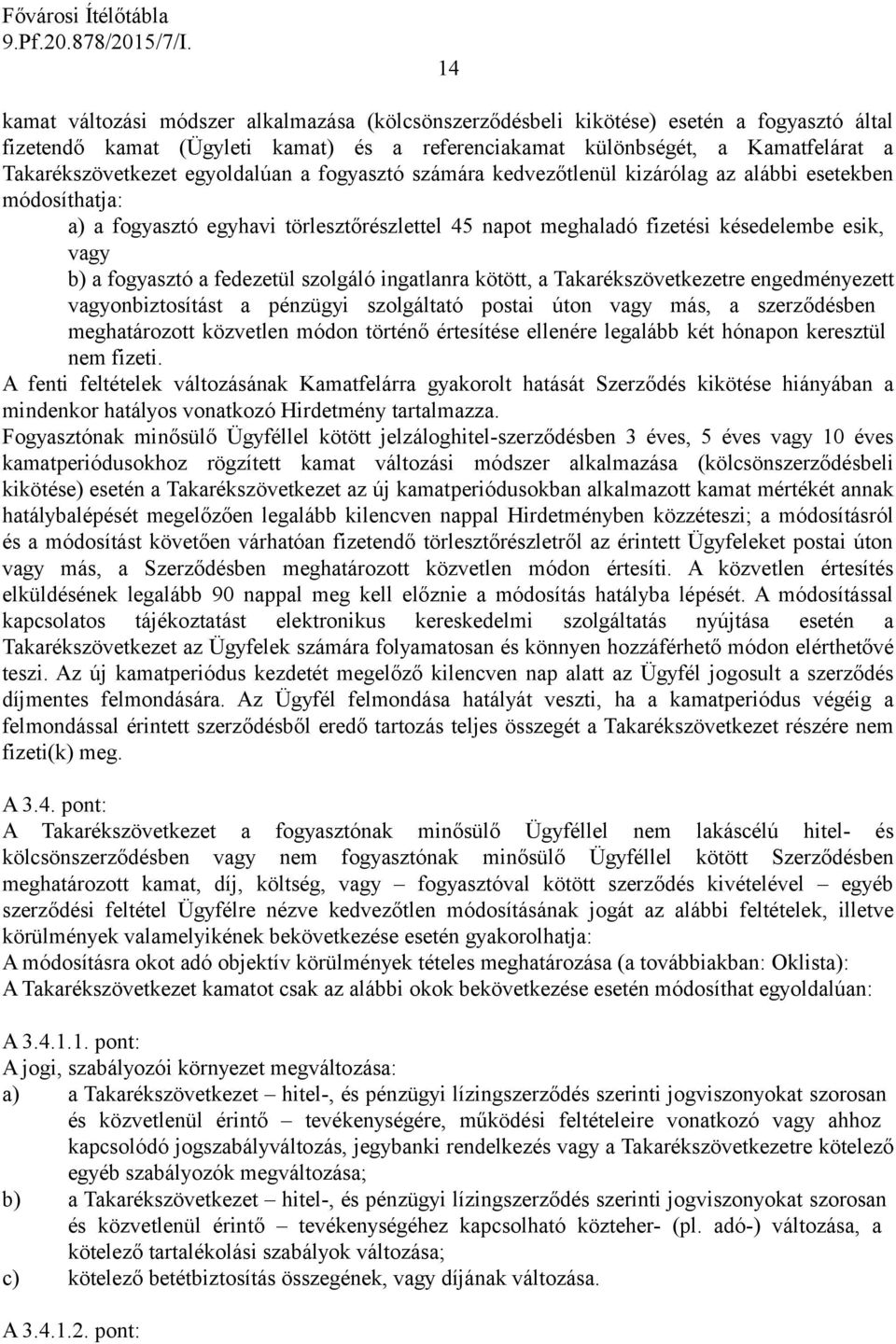 Fővárosi Ítélőtábla
9.Pf.20.878/2015/7/I.

14

kamat változási módszer alkalmazása (kölcsönszerződésbeli kikötése) esetén a fogyasztó által fizetendő kamat (Ügyleti kamat) és a referenciakamat különbségét, a Kamatfelárat a Takarékszövetkezet egyoldalúan a fogyasztó számára kedvezőtlenül kizárólag az alábbi esetekben módosíthatja:

a) a fogyasztó egyhavi törlesztőrészlettel 45 napot meghaladó fizetési késedelembe esik, vagy

b) a fogyasztó a fedezetül szolgáló ingatlanra kötött, a Takarékszövetkezetre engedményezett vagyonbiztosítást a pénzügyi szolgáltató postai úton vagy más, a szerződésben meghatározott közvetlen módon történő értesítése ellenére legalább két hónapon keresztül nem fizeti.

A fenti feltételek változásának Kamatfelárra gyakorolt hatását Szerződés kikötése hiányában a mindenkor hatályos vonatkozó Hirdetmény tartalmazza.

Fogyasztónak minősülő Ügyféllel kötött jelzáloghitel-szerződésben 3 éves, 5 éves vagy 10 éves kamatperiódusokhoz rögzített kamat változási módszer alkalmazása (kölcsönszerződésbeli kikötése) esetén a Takarékszövetkezet az új kamatperiódusokban alkalmazott kamat mértékét annak hatálybalépését megelőzően legalább kilencven nappal Hirdetményben közzéteszi; a módosításról és a módosítást követően várhatóan fizetendő törlesztőrészletről az érintett Ügyfeleket postai úton vagy más, a Szerződésben meghatározott közvetlen módon értesíti. A közvetlen értesítés elküldésének legalább 90 nappal meg kell előznie a módosítás hatályba lépését. A módosítással kapcsolatos tájékoztatást elektronikus kereskedelmi szolgáltatás nyújtása esetén a Takarékszövetkezet az Ügyfelek számára folyamatosan és könnyen hozzáférhető módon elérthetővé teszi. Az új kamatperiódus kezdetét megelőző kilencven nap alatt az Ügyfél jogosult a szerződés díjmentes felmondására. Az Ügyfél felmondása hatályát veszti, ha a kamatperiódus végéig a felmondással érintett szerződésből eredő tartozás teljes összegét a Takarékszövetkezet részére nem fizeti(k) meg.

A 3.4. pont:
A Takarékszövetkezet a fogyasztónak minősülő Ügyféllel nem lakáscélú hitel- és kölcsönszerződésben vagy nem fogyasztónak minősülő Ügyféllel kötött Szerződésben meghatározott kamat, díj, költség, vagy – fogyasztóval kötött szerződés kivételével – egyéb szerződési feltétel Ügyfélre nézve kedvezőtlen módosításának jogát az alábbi feltételek, illetve körülmények valamelyikének bekövetkezése esetén gyakorolhatja:
A módosításra okot adó objektív körülmények tételes meghatározása (a továbbiakban: Oklista):
A Takarékszövetkezet kamatot csak az alábbi okok bekövetkezése esetén módosíthat egyoldalúan:

A 3.4.1.1. pont:
A jogi, szabályozói környezet megváltozása:
a) a Takarékszövetkezet – hitel-, és pénzügyi lízingszerződés szerinti jogviszonyokat szorosan és közvetlenül érintő – tevékenységére, működési feltételeire vonatkozó vagy ahhoz kapcsolódó jogszabályváltozás, jegybanki rendelkezés vagy a Takarékszövetkezetre kötelező egyéb szabályozók megváltozása;
b) a Takarékszövetkezet – hitel-, és pénzügyi lízingszerződés szerinti jogviszonyokat szorosan és közvetlenül érintő – tevékenységéhez kapcsolható közteher- (pl. adó-) változása, a kötelező tartalékolási szabályok változása;
c) kötelező betétbiztosítás összegének, vagy díjának változása.

A 3.4.1.2. pont: